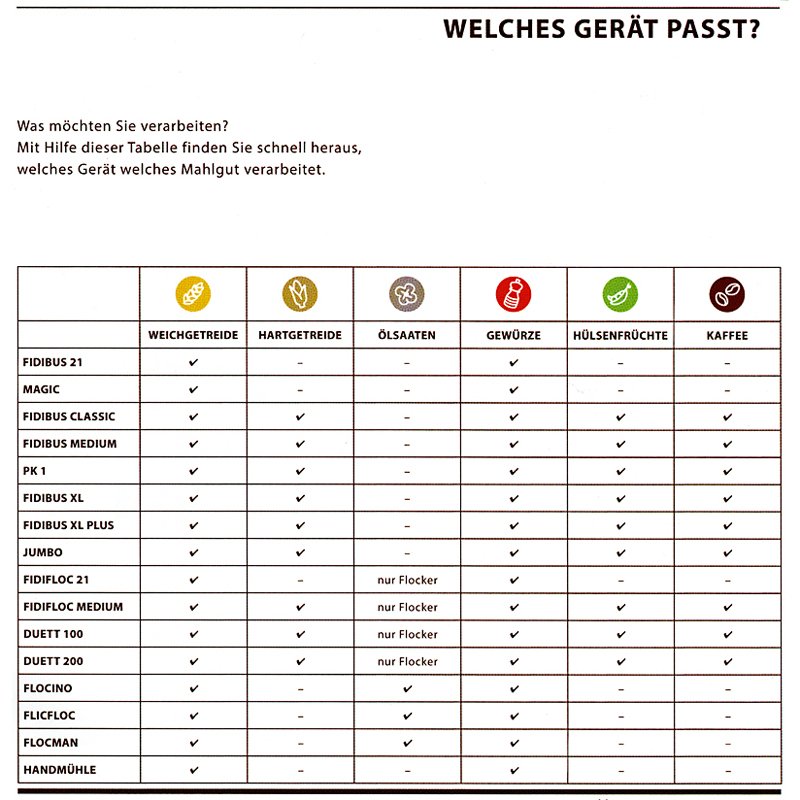 WELCHES GERÄT PASST?

Was möchten Sie verarbeiten?
Mit Hilfe dieser Tabelle finden Sie schnell heraus, welches Gerät welches Mahlgut verarbeitet.

| | WEICHGETREIDE | HARTGETREIDE | ÖLSAATEN | GEWÜRZE | HÜLSENFRÜCHTE | KAFFEE |
|---|---|---|---|---|---|---|
| FIDIBUS 21 | ✔ | – | – | ✔ | – | – |
| MAGIC | ✔ | – | – | ✔ | – | – |
| FIDIBUS CLASSIC | ✔ | ✔ | – | ✔ | ✔ | ✔ |
| FIDIBUS MEDIUM | ✔ | ✔ | – | ✔ | ✔ | ✔ |
| PK 1 | ✔ | ✔ | – | ✔ | ✔ | ✔ |
| FIDIBUS XL | ✔ | ✔ | – | ✔ | ✔ | ✔ |
| FIDIBUS XL PLUS | ✔ | ✔ | – | ✔ | ✔ | ✔ |
| JUMBO | ✔ | ✔ | – | ✔ | ✔ | ✔ |
| FIDIFLOC 21 | ✔ | – | nur Flocker | ✔ | – | – |
| FIDIFLOC MEDIUM | ✔ | ✔ | nur Flocker | ✔ | ✔ | ✔ |
| DUETT 100 | ✔ | ✔ | nur Flocker | ✔ | ✔ | ✔ |
| DUETT 200 | ✔ | ✔ | nur Flocker | ✔ | ✔ | ✔ |
| FLOCINO | ✔ | – | ✔ | ✔ | – | – |
| FLICFLOC | ✔ | – | ✔ | ✔ | – | – |
| FLOCMAN | ✔ | – | ✔ | ✔ | – | – |
| HANDMÜHLE | ✔ | – | – | ✔ | – | – |